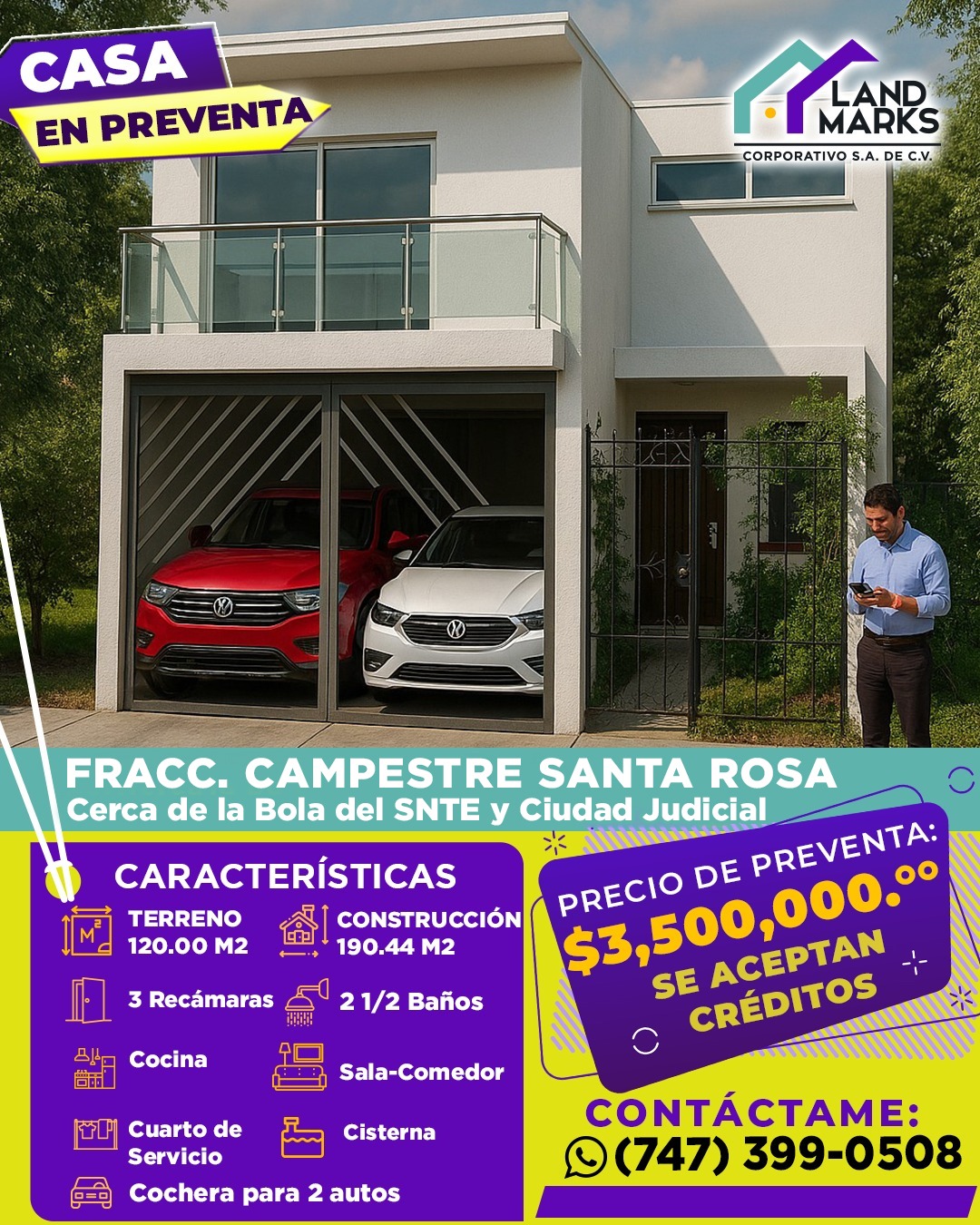 CASA
EN PREVENTA

LAND MARKS
CORPORATIVO S.A. DE C.V.

FRACC. CAMPESTRE SANTA ROSA
Cerca de la Bola del SNTE y Ciudad Judicial

CARACTERÍSTICAS

TERRENO
120.00 M2

CONSTRUCCIÓN
190.44 M2

3 Recámaras

2 1/2 Baños

Cocina

Sala-Comedor

Cuarto de Servicio

Cisterna

Cochera para 2 autos

PRECIO DE PREVENTA:
$3,500,000.ºº
SE ACEPTAN
CRÉDITOS

CONTÁCTAME:
(747) 399-0508